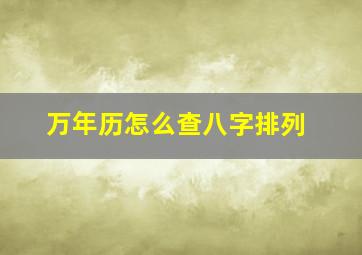 万年历怎么查八字排列